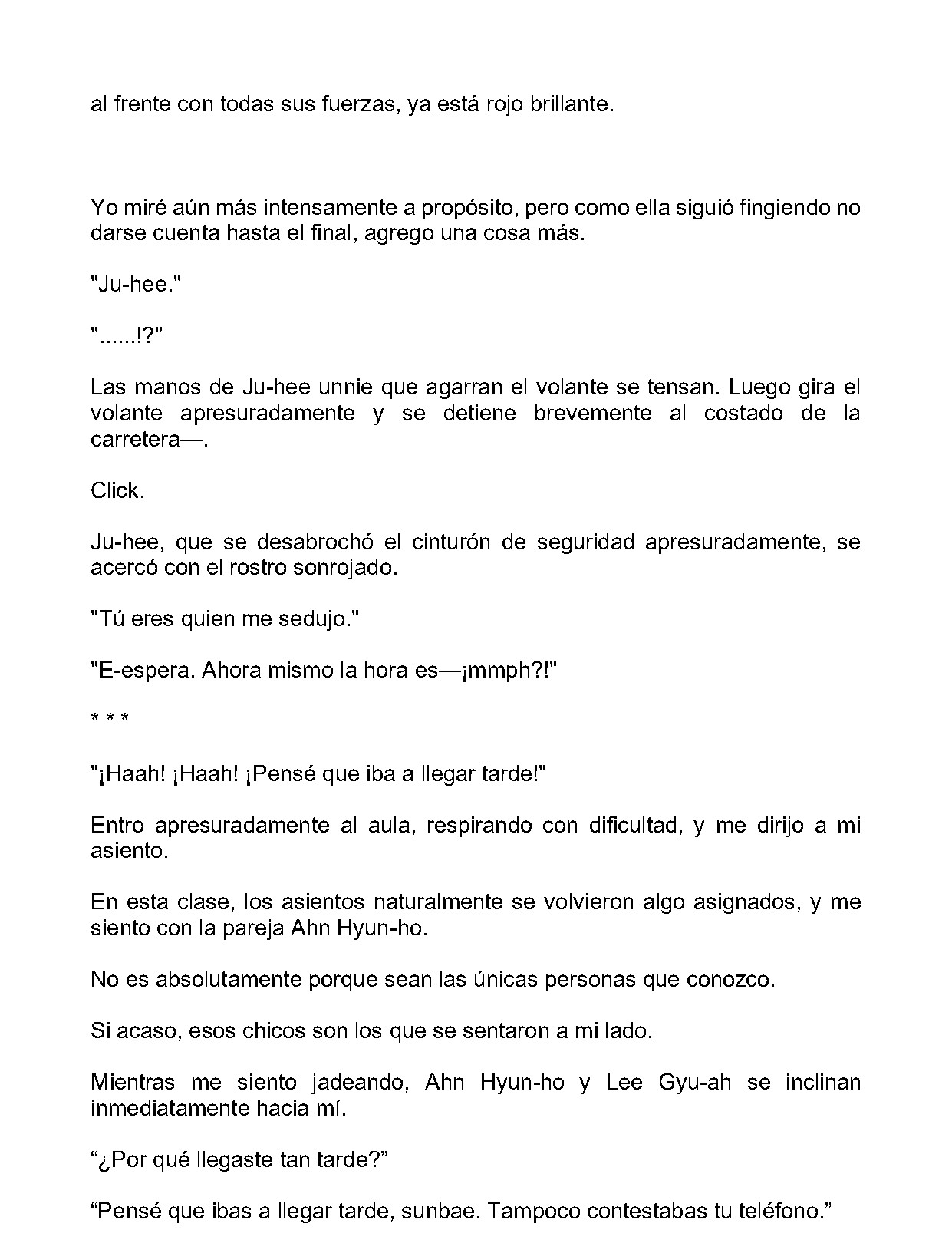 al frente con todas sus fuerzas, ya está rojo brillante.

Yo miré aún más intensamente a propósito, pero como ella siguió fingiendo no darse cuenta hasta el final, agrego una cosa más.

"Ju-hee."

"......!?"

Las manos de Ju-hee unnie que agarran el volante se tensan. Luego gira el volante apresuradamente y se detiene brevemente al costado de la carretera—.

Click.

Ju-hee, que se desabrochó el cinturón de seguridad apresuradamente, se acercó con el rostro sonrojado.

"Tú eres quien me sedujo."

"E-espera. Ahora mismo la hora es—¡mmph?!"

* * *

"¡Haah! ¡Haah! ¡Pensé que iba a llegar tarde!"

Entro apresuradamente al aula, respirando con dificultad, y me dirijo a mi asiento.

En esta clase, los asientos naturalmente se volvieron algo asignados, y me siento con la pareja Ahn Hyun-ho.

No es absolutamente porque sean las únicas personas que conozco.

Si acaso, esos chicos son los que se sentaron a mi lado.

Mientras me siento jadeando, Ahn Hyun-ho y Lee Gyu-ah se inclinan inmediatamente hacia mí.

"¿Por qué llegaste tan tarde?"

"Pensé que ibas a llegar tarde, sunbae. Tampoco contestabas tu teléfono."